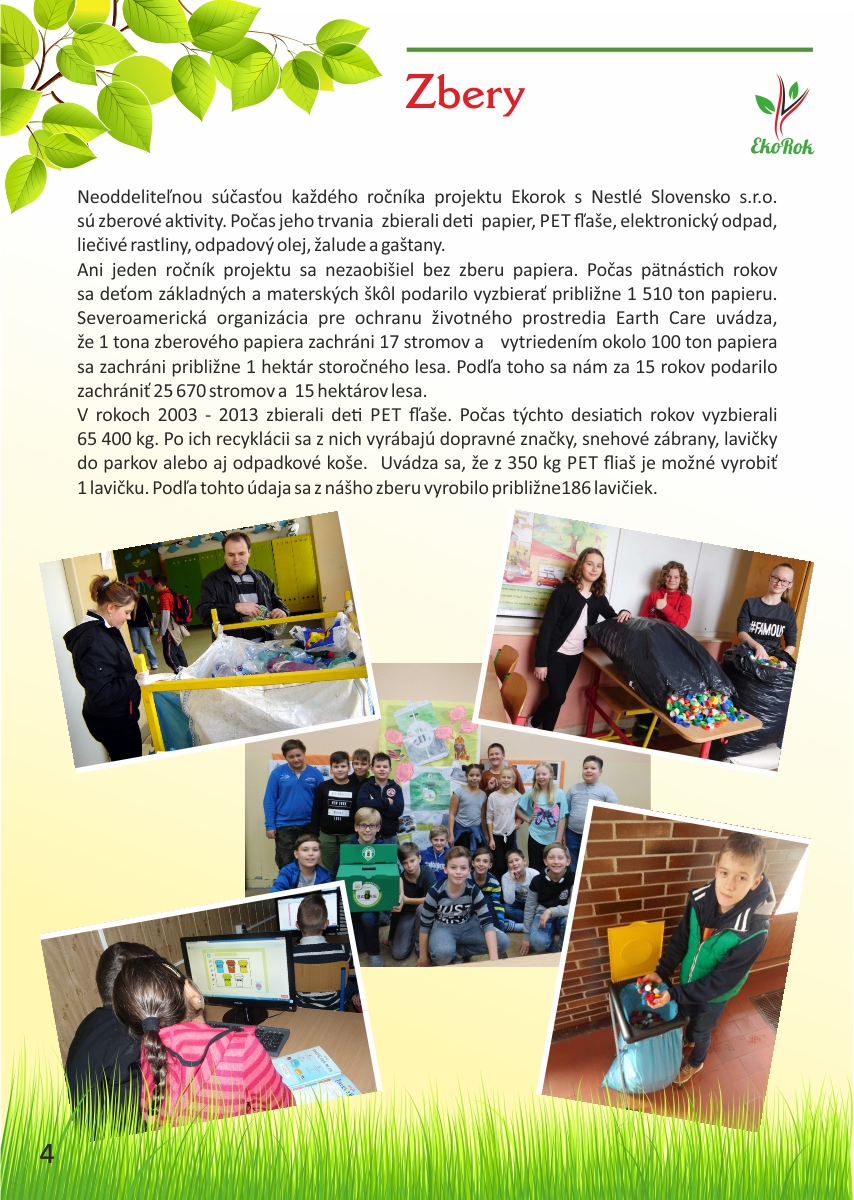 Zbery

EkoRok

Neoddeliteľnou súčasťou každého ročníka projektu Ekorok s Nestlé Slovensko s.r.o. sú zberové aktivity. Počas jeho trvania zbierali deti papier, PET fľaše, elektronický odpad, liečivé rastliny, odpadový olej, žalude a gaštany.
Ani jeden ročník projektu sa nezaobišiel bez zberu papiera. Počas pätnástich rokov sa deťom základných a materských škôl podarilo vyzbierať približne 1 510 ton papieru. Severoamerická organizácia pre ochranu životného prostredia Earth Care uvádza, že 1 tona zberového papiera zachráni 17 stromov a vytriedením okolo 100 ton papiera sa zachráni približne 1 hektár storočného lesa. Podľa toho sa nám za 15 rokov podarilo zachrániť 25 670 stromov a 15 hektárov lesa.
V rokoch 2003 - 2013 zbierali deti PET fľaše. Počas týchto desiatich rokov vyzbierali 65 400 kg. Po ich recyklácii sa z nich vyrábajú dopravné značky, snehové zábrany, lavičky do parkov alebo aj odpadkové koše. Uvádza sa, že z 350 kg PET fliaš je možné vyrobiť 1 lavičku. Podľa tohto údaja sa z nášho zberu vyrobilo približne186 lavičiek.

#FAMOUS

4